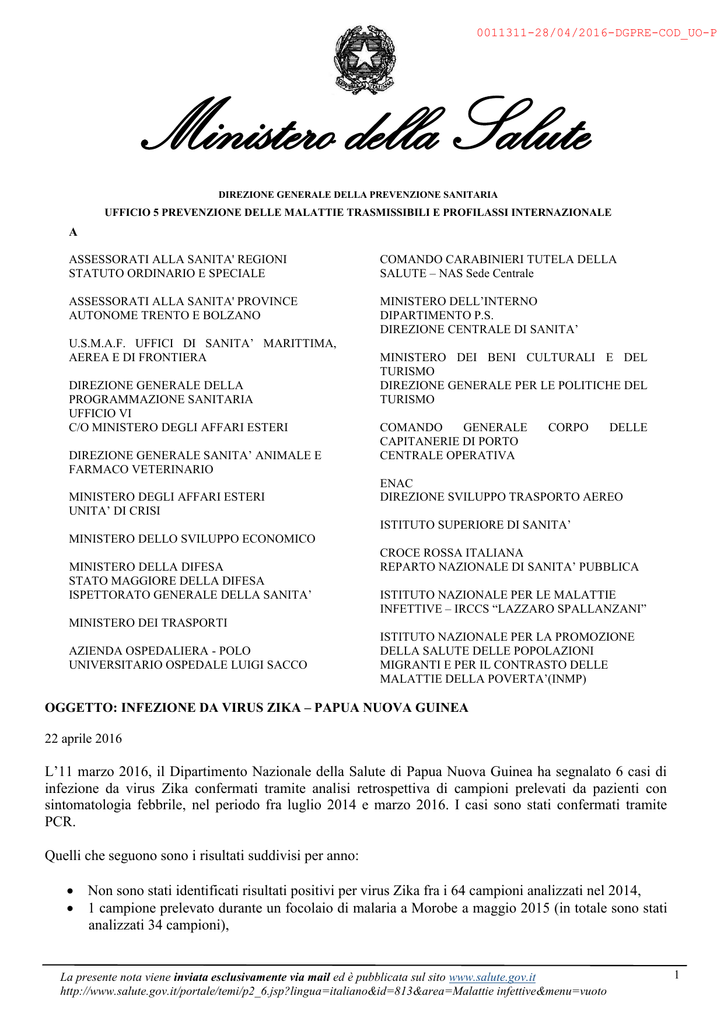 0011311-28/04/2016-DGPRE-COD_UO-P

Ministero della Salute

DIREZIONE GENERALE DELLA PREVENZIONE SANITARIA

UFFICIO 5 PREVENZIONE DELLE MALATTIE TRASMISSIBILI E PROFILASSI INTERNAZIONALE

A

ASSESSORATI ALLA SANITA' REGIONI STATUTO ORDINARIO E SPECIALE

ASSESSORATI ALLA SANITA' PROVINCE AUTONOME TRENTO E BOLZANO

U.S.M.A.F. UFFICI DI SANITA' MARITTIMA, AEREA E DI FRONTIERA

DIREZIONE GENERALE DELLA PROGRAMMAZIONE SANITARIA UFFICIO VI C/O MINISTERO DEGLI AFFARI ESTERI

DIREZIONE GENERALE SANITA' ANIMALE E FARMACO VETERINARIO

MINISTERO DEGLI AFFARI ESTERI UNITA' DI CRISI

MINISTERO DELLO SVILUPPO ECONOMICO

MINISTERO DELLA DIFESA STATO MAGGIORE DELLA DIFESA ISPETTORATO GENERALE DELLA SANITA'

MINISTERO DEI TRASPORTI

AZIENDA OSPEDALIERA - POLO UNIVERSITARIO OSPEDALE LUIGI SACCO

COMANDO CARABINIERI TUTELA DELLA SALUTE – NAS Sede Centrale

MINISTERO DELL'INTERNO DIPARTIMENTO P.S. DIREZIONE CENTRALE DI SANITA'

MINISTERO DEI BENI CULTURALI E DEL TURISMO DIREZIONE GENERALE PER LE POLITICHE DEL TURISMO

COMANDO GENERALE CORPO DELLE CAPITANERIE DI PORTO CENTRALE OPERATIVA

ENAC DIREZIONE SVILUPPO TRASPORTO AEREO

ISTITUTO SUPERIORE DI SANITA'

CROCE ROSSA ITALIANA REPARTO NAZIONALE DI SANITA' PUBBLICA

ISTITUTO NAZIONALE PER LE MALATTIE INFETTIVE – IRCCS "LAZZARO SPALLANZANI"

ISTITUTO NAZIONALE PER LA PROMOZIONE DELLA SALUTE DELLE POPOLAZIONI MIGRANTI E PER IL CONTRASTO DELLE MALATTIE DELLA POVERTA'(INMP)

OGGETTO: INFEZIONE DA VIRUS ZIKA – PAPUA NUOVA GUINEA

22 aprile 2016

L'11 marzo 2016, il Dipartimento Nazionale della Salute di Papua Nuova Guinea ha segnalato 6 casi di infezione da virus Zika confermati tramite analisi retrospettiva di campioni prelevati da pazienti con sintomatologia febbrile, nel periodo fra luglio 2014 e marzo 2016. I casi sono stati confermati tramite PCR.

Quelli che seguono sono i risultati suddivisi per anno:

• Non sono stati identificati risultati positivi per virus Zika fra i 64 campioni analizzati nel 2014,
• 1 campione prelevato durante un focolaio di malaria a Morobe a maggio 2015 (in totale sono stati analizzati 34 campioni),

La presente nota viene inviata esclusivamente via mail ed è pubblicata sul sito www.salute.gov.it
http://www.salute.gov.it/portale/temi/p2_6.jsp?lingua=italiano&id=813&area=Malattie infettive&menu=vuoto

1